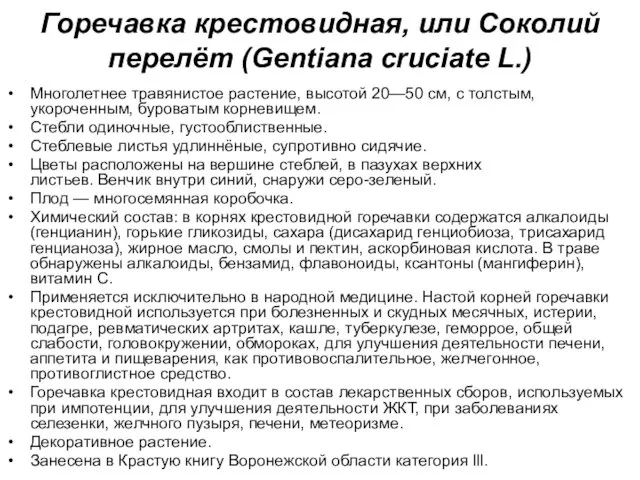 Горечавка крестовидная, или Соколий перелёт (Gentiana cruciate L.)

• Многолетнее травянистое растение, высотой 20—50 см, с толстым, укороченным, буроватым корневищем.
• Стебли одиночные, густооблиственные.
• Стеблевые листья удлиннёные, супротивно сидячие.
• Цветы расположены на вершине стеблей, в пазухах верхних листьев. Венчик внутри синий, снаружи серо-зеленый.
• Плод — многосемянная коробочка.
• Химический состав: в корнях крестовидной горечавки содержатся алкалоиды (генцианин), горькие гликозиды, сахара (дисахарид генциобиоза, трисахарид генцианоза), жирное масло, смолы и пектин, аскорбиновая кислота. В траве обнаружены алкалоиды, бензамид, флавоноиды, ксантоны (мангиферин), витамин С.
• Применяется исключительно в народной медицине. Настой корней горечавки крестовидной используется при болезненных и скудных месячных, истерии, подагре, ревматических артритах, кашле, туберкулезе, геморрое, общей слабости, головокружении, обмороках, для улучшения деятельности печени, аппетита и пищеварения, как противовоспалительное, желчегонное, противоглистное средство.
• Горечавка крестовидная входит в состав лекарственных сборов, используемых при импотенции, для улучшения деятельности ЖКТ, при заболеваниях селезенки, желчного пузыря, печени, метеоризме.
• Декоративное растение.
• Занесена в Крастую книгу Воронежской области категория III.